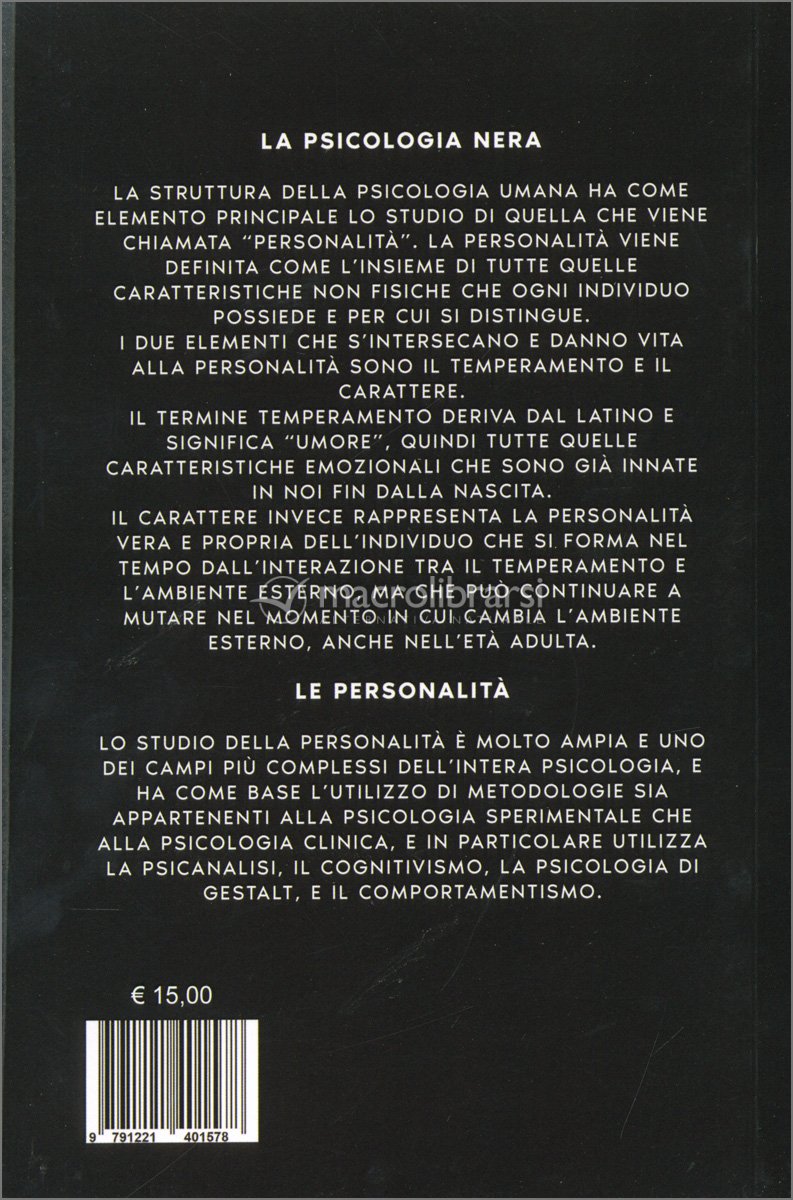 LA PSICOLOGIA NERA

LA STRUTTURA DELLA PSICOLOGIA UMANA HA COME ELEMENTO PRINCIPALE LO STUDIO DI QUELLA CHE VIENE CHIAMATA "PERSONALITÀ". LA PERSONALITÀ VIENE DEFINITA COME L'INSIEME DI TUTTE QUELLE CARATTERISTICHE NON FISICHE CHE OGNI INDIVIDUO POSSIEDE E PER CUI SI DISTINGUE.
I DUE ELEMENTI CHE S'INTERSECANO E DANNO VITA ALLA PERSONALITÀ SONO IL TEMPERAMENTO E IL CARATTERE.
IL TERMINE TEMPERAMENTO DERIVA DAL LATINO E SIGNIFICA "UMORE", QUINDI TUTTE QUELLE CARATTERISTICHE EMOZIONALI CHE SONO GIÀ INNATE IN NOI FIN DALLA NASCITA.
IL CARATTERE INVECE RAPPRESENTA LA PERSONALITÀ VERA E PROPRIA DELL'INDIVIDUO CHE SI FORMA NEL TEMPO DALL'INTERAZIONE TRA IL TEMPERAMENTO E L'AMBIENTE ESTERNO, MA CHE PUÒ CONTINUARE A MUTARE NEL MOMENTO IN CUI CAMBIA L'AMBIENTE ESTERNO, ANCHE NELL'ETÀ ADULTA.

macrolibrarsi

LE PERSONALITÀ

LO STUDIO DELLA PERSONALITÀ È MOLTO AMPIA E UNO DEI CAMPI PIÙ COMPLESSI DELL'INTERA PSICOLOGIA, E HA COME BASE L'UTILIZZO DI METODOLOGIE SIA APPARTENENTI ALLA PSICOLOGIA SPERIMENTALE CHE ALLA PSICOLOGIA CLINICA, E IN PARTICOLARE UTILIZZA LA PSICANALISI, IL COGNITIVISMO, LA PSICOLOGIA DI GESTALT, E IL COMPORTAMENTISMO.

€ 15,00

9 791221 401578